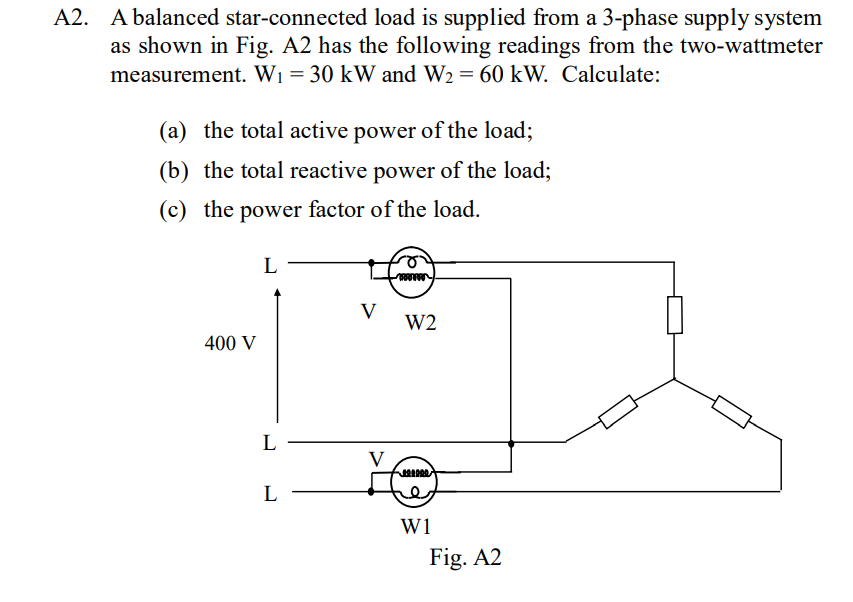 A2. A balanced star-connected load is supplied from a 3-phase supply system as shown in Fig. A2 has the following readings from the two-wattmeter measurement. $W_1 = 30$ kW and $W_2 = 60$ kW. Calculate:

(a) the total active power of the load;
(b) the total reactive power of the load;
(c) the power factor of the load.

L
V
W2
400 V
L
V
L
W1
Fig. A2